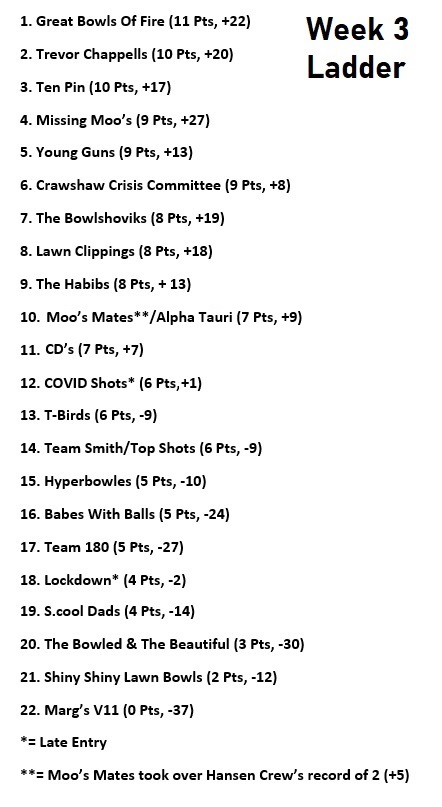 Week 3 Ladder

1. Great Bowls Of Fire (11 Pts, +22)

2. Trevor Chappells (10 Pts, +20)

3. Ten Pin (10 Pts, +17)

4. Missing Moo's (9 Pts, +27)

5. Young Guns (9 Pts, +13)

6. Crawshaw Crisis Committee (9 Pts, +8)

7. The Bowlshoviks (8 Pts, +19)

8. Lawn Clippings (8 Pts, +18)

9. The Habibs (8 Pts, + 13)

10. Moo's Mates**/Alpha Tauri (7 Pts, +9)

11. CD's (7 Pts, +7)

12. COVID Shots* (6 Pts,+1)

13. T-Birds (6 Pts, -9)

14. Team Smith/Top Shots (6 Pts, -9)

15. Hyperbowles (5 Pts, -10)

16. Babes With Balls (5 Pts, -24)

17. Team 180 (5 Pts, -27)

18. Lockdown* (4 Pts, -2)

19. S.cool Dads (4 Pts, -14)

20. The Bowled & The Beautiful (3 Pts, -30)

21. Shiny Shiny Lawn Bowls (2 Pts, -12)

22. Marg's V11 (0 Pts, -37)

*= Late Entry

**= Moo's Mates took over Hansen Crew's record of 2 (+5)